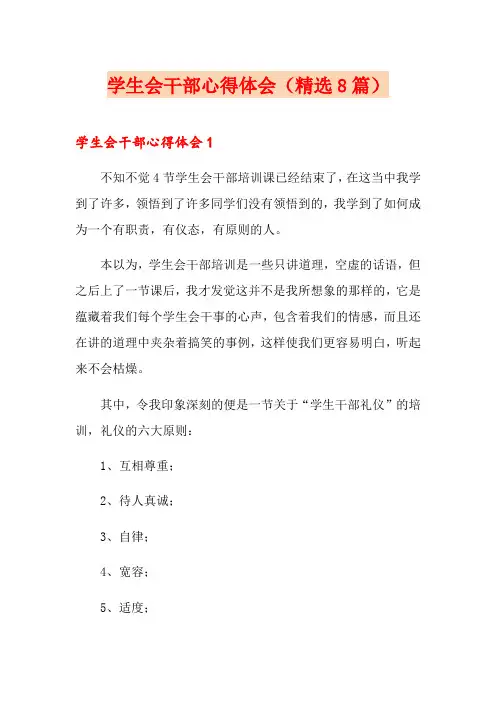 学生会干部心得体会（精选8篇）

学生会干部心得体会1

不知不觉4节学生会干部培训课已经结束了，在这当中我学到了许多，领悟到了许多同学们没有领悟到的，我学到了如何成为一个有职责，有仪态，有原则的人。

本以为，学生会干部培训是一些只讲道理，空虚的话语，但之后上了一节课后，我才发觉这并不是我所想象的那样的，它是蕴藏着我们每个学生会干事的心声，包含着我们的情感，而且还在讲的道理中夹杂着搞笑的事例，这样使我们更容易明白，听起来不会枯燥。

其中，令我印象深刻的便是一节关于“学生干部礼仪”的培训，礼仪的六大原则：

1、互相尊重；

2、待人真诚；

3、自律；

4、宽容；

5、适度；